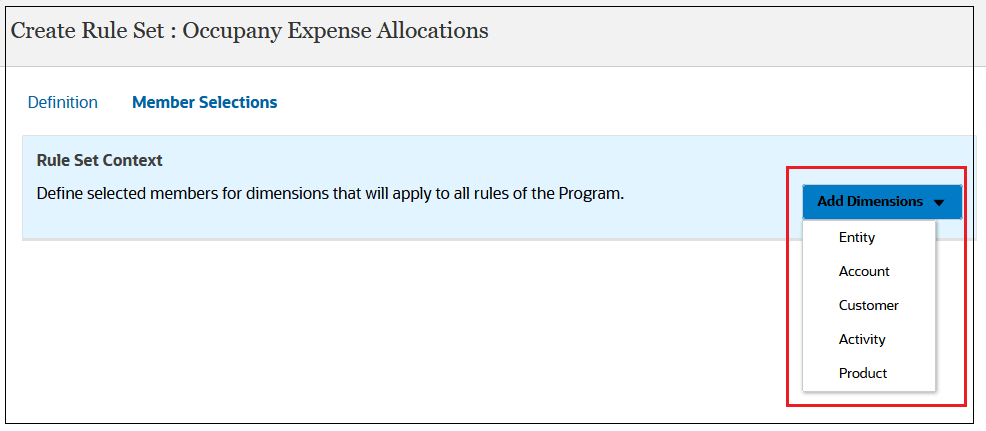 Create Rule Set : Occupany Expense Allocations

Definition Member Selections

Rule Set Context

Define selected members for dimensions that will apply to all rules of the Program.

Add Dimensions

Entity

Account

Customer

Activity

Product